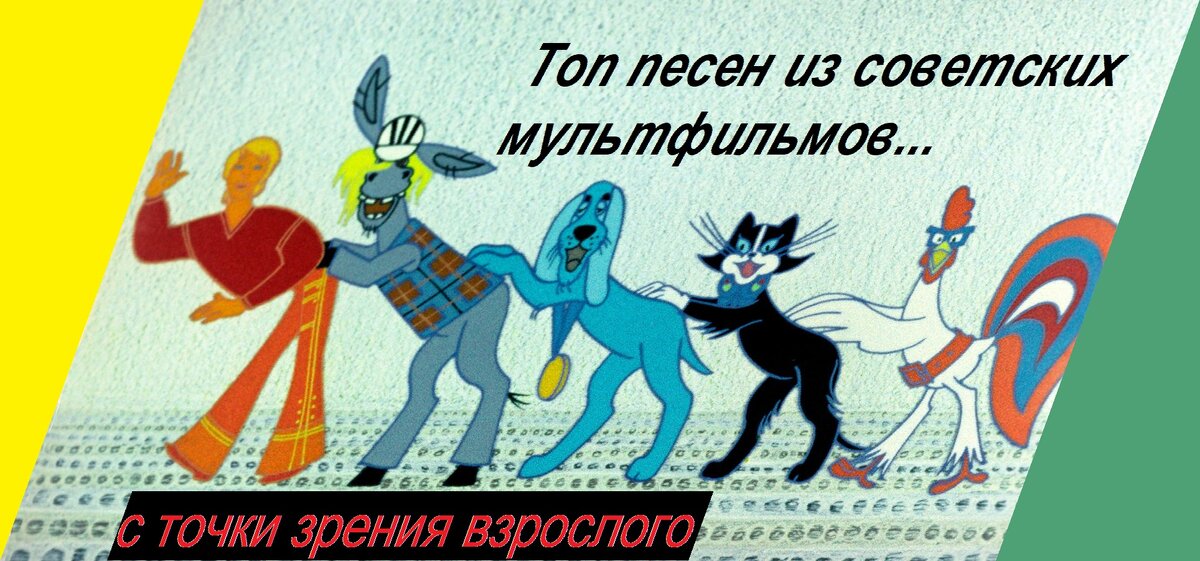 Топ песен из советских мультфильмов...

с точки зрения взрослого